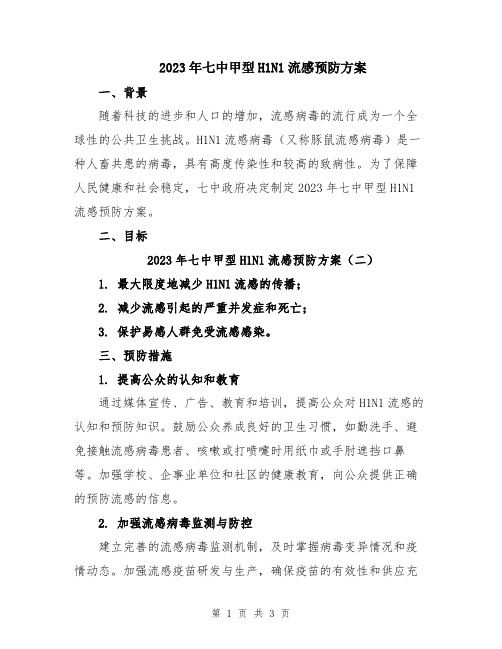 2023年七中甲型H1N1流感预防方案

一、背景

随着科技的进步和人口的增加，流感病毒的流行成为一个全球性的公共卫生挑战。H1N1流感病毒（又称豚鼠流感病毒）是一种人畜共患的病毒，具有高度传染性和较高的致病性。为了保障人民健康和社会稳定，七中政府决定制定2023年七中甲型H1N1流感预防方案。

二、目标

2023年七中甲型H1N1流感预防方案（二）

1. 最大限度地减少H1N1流感的传播；

2. 减少流感引起的严重并发症和死亡；

3. 保护易感人群免受流感感染。

三、预防措施

1. 提高公众的认知和教育

通过媒体宣传、广告、教育和培训，提高公众对H1N1流感的认知和预防知识。鼓励公众养成良好的卫生习惯，如勤洗手、避免接触流感病毒患者、咳嗽或打喷嚏时用纸巾或手肘遮挡口鼻等。加强学校、企事业单位和社区的健康教育，向公众提供正确的预防流感的信息。

2. 加强流感病毒监测与防控

建立完善的流感病毒监测机制，及时掌握病毒变异情况和疫情动态。加强流感疫苗研发与生产，确保疫苗的有效性和供应充

第 1 页 共 3 页